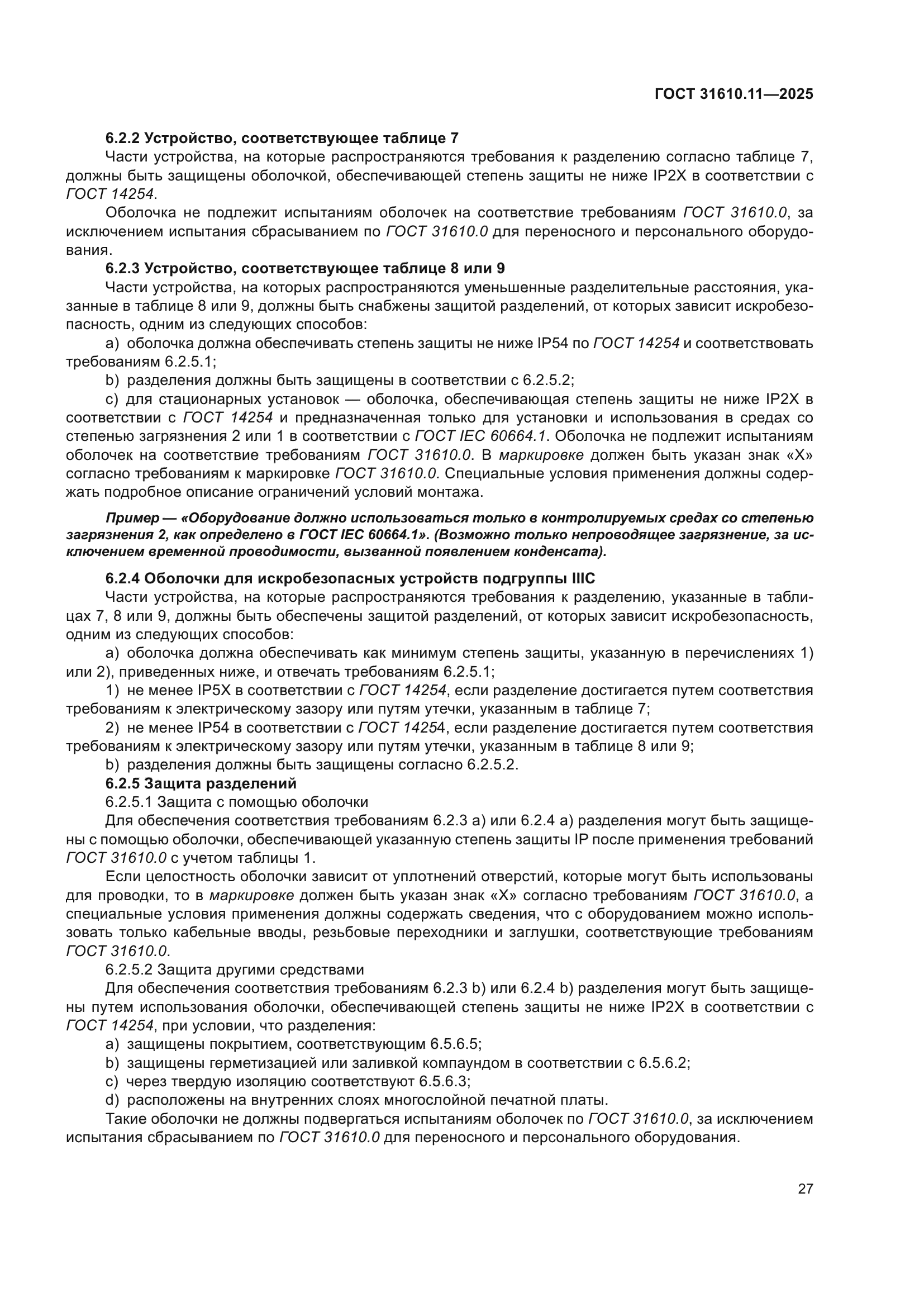 ГОСТ 31610.11—2025

6.2.2 Устройство, соответствующее таблице 7

Части устройства, на которые распространяются требования к разделению согласно таблице 7, должны быть защищены оболочкой, обеспечивающей степень защиты не ниже IP2X в соответствии с ГОСТ 14254.

Оболочка не подлежит испытаниям оболочек на соответствие требованиям ГОСТ 31610.0, за исключением испытания сбрасыванием по ГОСТ 31610.0 для переносного и персонального оборудования.

6.2.3 Устройство, соответствующее таблице 8 или 9

Части устройства, на которых распространяются уменьшенные разделительные расстояния, указанные в таблице 8 или 9, должны быть снабжены защитой разделений, от которых зависит искробезопасность, одним из следующих способов:

a) оболочка должна обеспечивать степень защиты не ниже IP54 по ГОСТ 14254 и соответствовать требованиям 6.2.5.1;

b) разделения должны быть защищены в соответствии с 6.2.5.2;

c) для стационарных установок — оболочка, обеспечивающая степень защиты не ниже IP2X в соответствии с ГОСТ 14254 и предназначенная только для установки и использования в средах со степенью загрязнения 2 или 1 в соответствии с ГОСТ IEC 60664.1. Оболочка не подлежит испытаниям оболочек на соответствие требованиям ГОСТ 31610.0. В маркировке должен быть указан знак «X» согласно требованиям к маркировке ГОСТ 31610.0. Специальные условия применения должны содержать подробное описание ограничений условий монтажа.

Пример — «Оборудование должно использоваться только в контролируемых средах со степенью загрязнения 2, как определено в ГОСТ IEC 60664.1». (Возможно только непроводящее загрязнение, за исключением временной проводимости, вызванной появлением конденсата).

6.2.4 Оболочки для искробезопасных устройств подгруппы IIIC

Части устройства, на которые распространяются требования к разделению, указанные в таблицах 7, 8 или 9, должны быть обеспечены защитой разделений, от которых зависит искробезопасность, одним из следующих способов:

a) оболочка должна обеспечивать как минимум степень защиты, указанную в перечислениях 1) или 2), приведенных ниже, и отвечать требованиям 6.2.5.1;

1) не менее IP5X в соответствии с ГОСТ 14254, если разделение достигается путем соответствия требованиям к электрическому зазору или путям утечки, указанным в таблице 7;

2) не менее IP54 в соответствии с ГОСТ 14254, если разделение достигается путем соответствия требованиям к электрическому зазору или путям утечки, указанным в таблице 8 или 9;

b) разделения должны быть защищены согласно 6.2.5.2.

6.2.5 Защита разделений

6.2.5.1 Защита с помощью оболочки

Для обеспечения соответствия требованиям 6.2.3 a) или 6.2.4 a) разделения могут быть защищены с помощью оболочки, обеспечивающей указанную степень защиты IP после применения требований ГОСТ 31610.0 с учетом таблицы 1.

Если целостность оболочки зависит от уплотнений отверстий, которые могут быть использованы для проводки, то в маркировке должен быть указан знак «X» согласно требованиям ГОСТ 31610.0, а специальные условия применения должны содержать сведения, что с оборудованием можно использовать только кабельные вводы, резьбовые переходники и заглушки, соответствующие требованиям ГОСТ 31610.0.

6.2.5.2 Защита другими средствами

Для обеспечения соответствия требованиям 6.2.3 b) или 6.2.4 b) разделения могут быть защищены путем использования оболочки, обеспечивающей степень защиты не ниже IP2X в соответствии с ГОСТ 14254, при условии, что разделения:

a) защищены покрытием, соответствующим 6.5.6.5;

b) защищены герметизацией или заливкой компаундом в соответствии с 6.5.6.2;

c) через твердую изоляцию соответствуют 6.5.6.3;

d) расположены на внутренних слоях многослойной печатной платы.

Такие оболочки не должны подвергаться испытаниям оболочек по ГОСТ 31610.0, за исключением испытания сбрасыванием по ГОСТ 31610.0 для переносного и персонального оборудования.

27